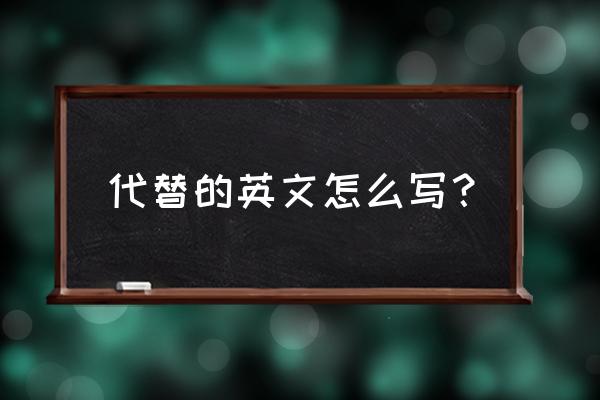 代替的英文怎么写？